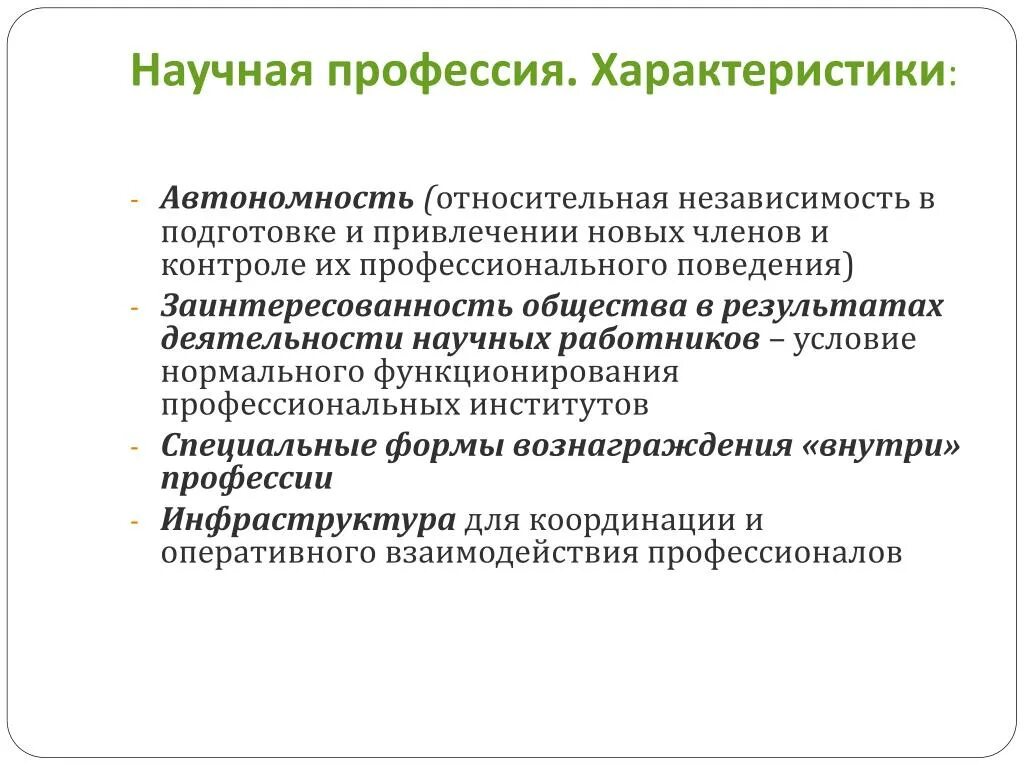 Научная профессия. Характеристики:

- Автономность (относительная независимость в подготовке и привлечении новых членов и контроле их профессионального поведения)
- Заинтересованность общества в результатах деятельности научных работников – условие нормального функционирования профессиональных институтов
- Специальные формы вознаграждения «внутри» профессии
- Инфраструктура для координации и оперативного взаимодействия профессионалов